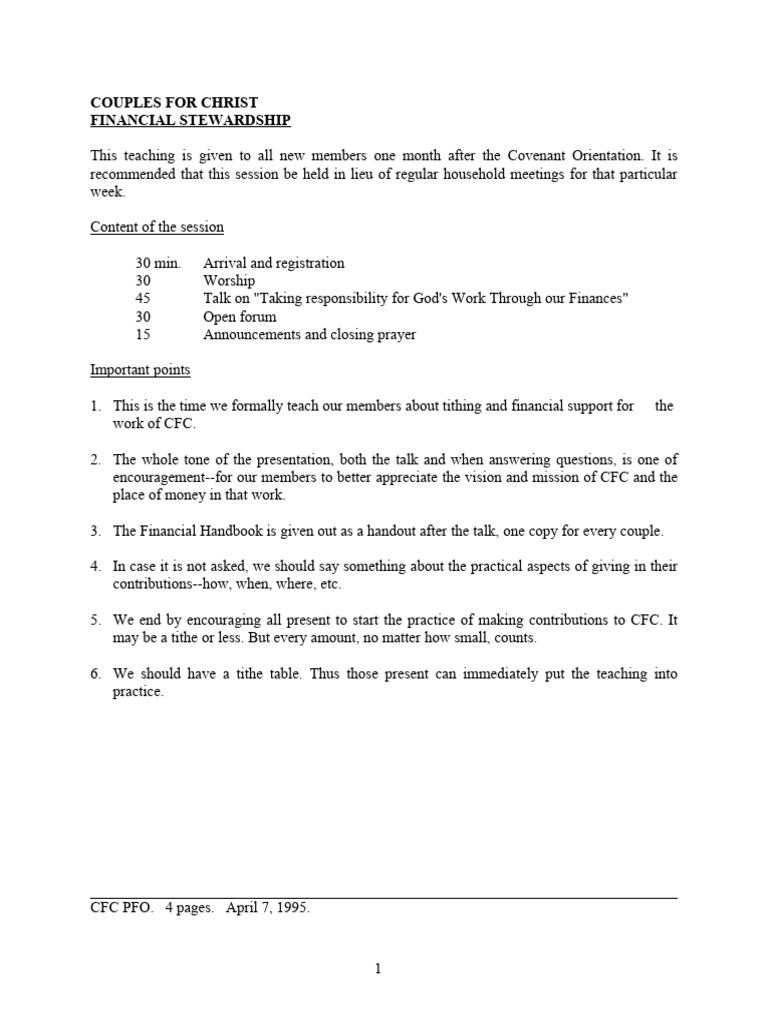 COUPLES FOR CHRIST
FINANCIAL STEWARDSHIP

This teaching is given to all new members one month after the Covenant Orientation. It is recommended that this session be held in lieu of regular household meetings for that particular week.

Content of the session

30 min. Arrival and registration
30 Worship
45 Talk on "Taking responsibility for God's Work Through our Finances"
30 Open forum
15 Announcements and closing prayer

Important points

1. This is the time we formally teach our members about tithing and financial support for the work of CFC.

2. The whole tone of the presentation, both the talk and when answering questions, is one of encouragement--for our members to better appreciate the vision and mission of CFC and the place of money in that work.

3. The Financial Handbook is given out as a handout after the talk, one copy for every couple.

4. In case it is not asked, we should say something about the practical aspects of giving in their contributions--how, when, where, etc.

5. We end by encouraging all present to start the practice of making contributions to CFC. It may be a tithe or less. But every amount, no matter how small, counts.

6. We should have a tithe table. Thus those present can immediately put the teaching into practice.

CFC PFO. 4 pages. April 7, 1995.

1